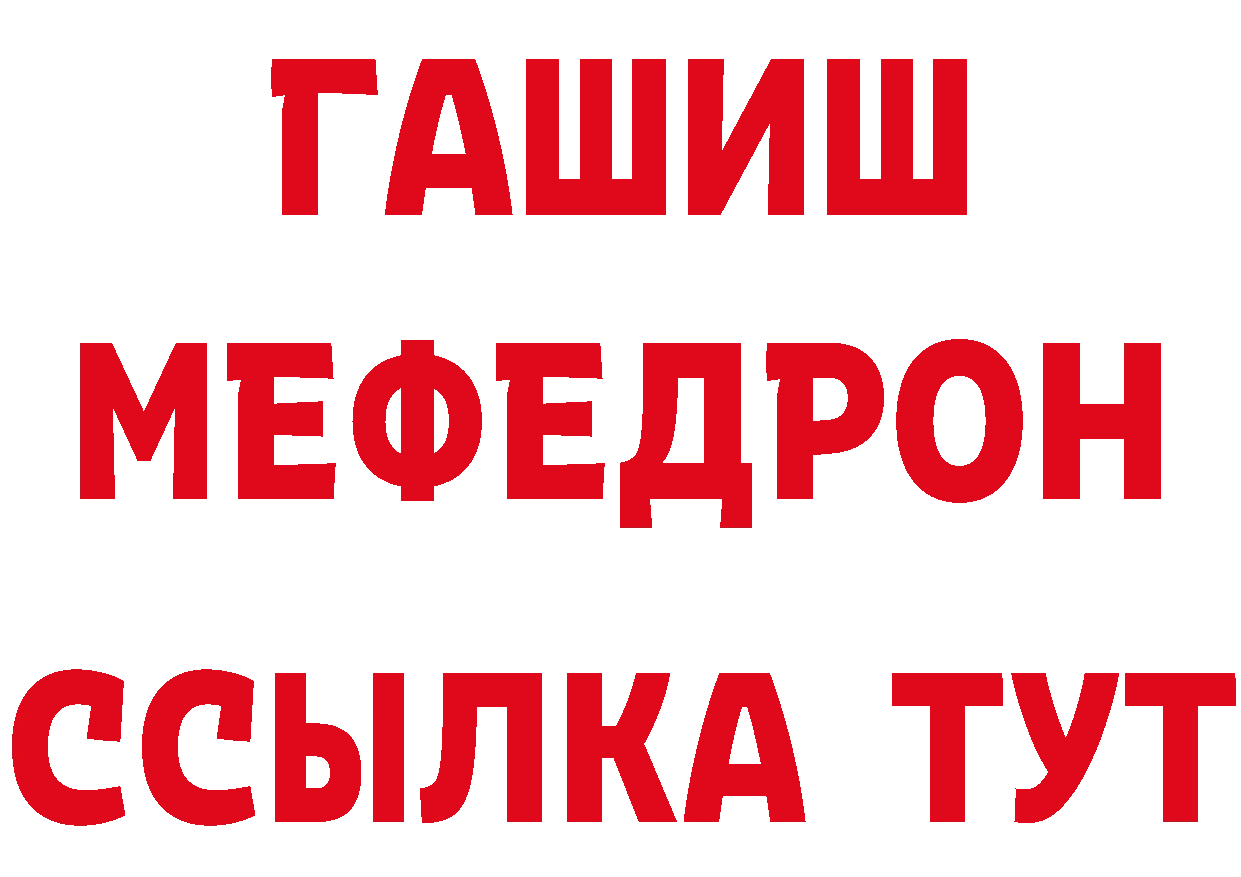 ГАШИШ
МЕФЕДРОН
ССЫЛКА ТУТ